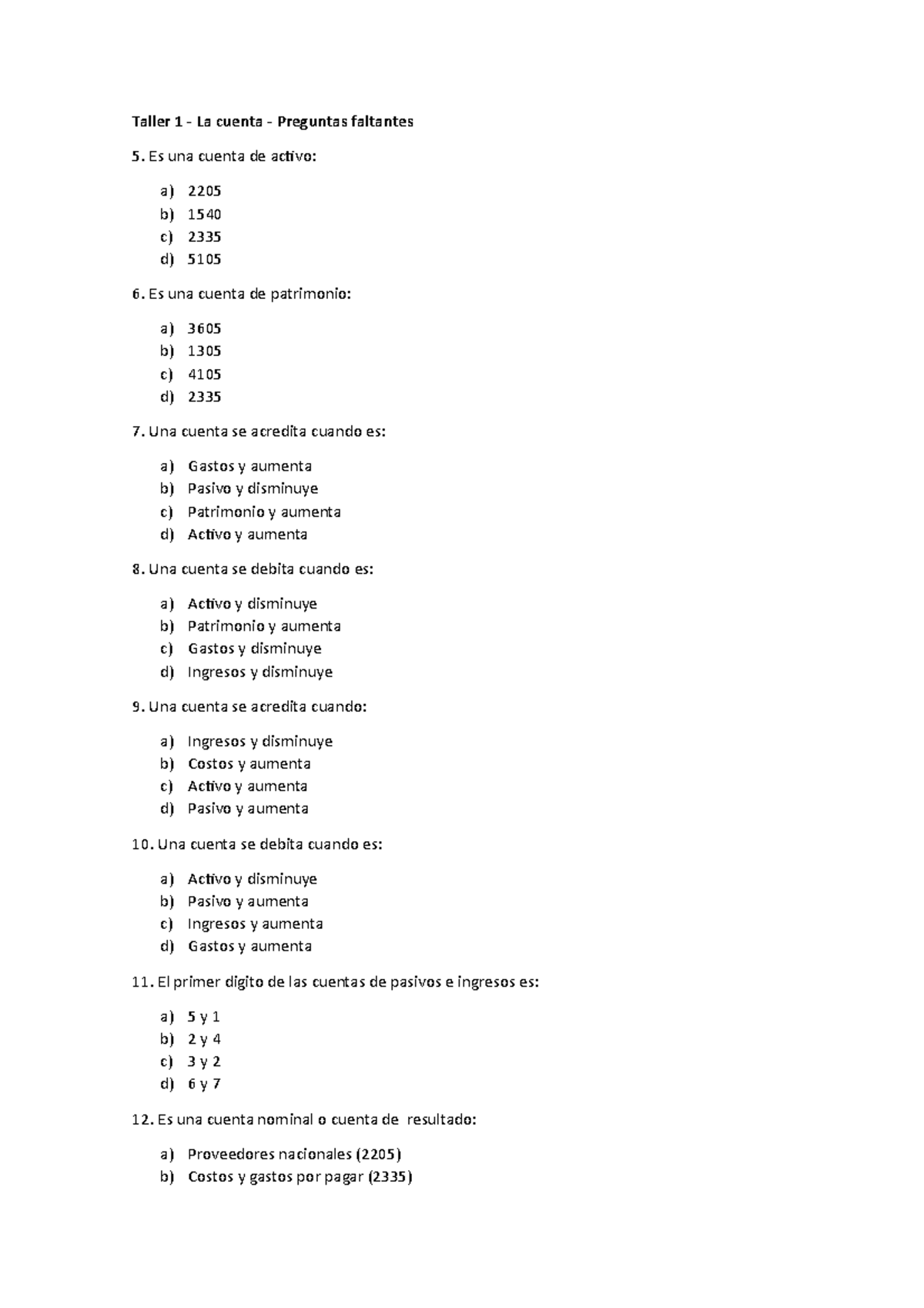 Taller 1 - La cuenta - Preguntas faltantes

5. Es una cuenta de activo:

a) 2205
b) 1540
c) 2335
d) 5105

6. Es una cuenta de patrimonio:

a) 3605
b) 1305
c) 4105
d) 2335

7. Una cuenta se acredita cuando es:

a) Gastos y aumenta
b) Pasivo y disminuye
c) Patrimonio y aumenta
d) Activo y aumenta

8. Una cuenta se debita cuando es:

a) Activo y disminuye
b) Patrimonio y aumenta
c) Gastos y disminuye
d) Ingresos y disminuye

9. Una cuenta se acredita cuando:

a) Ingresos y disminuye
b) Costos y aumenta
c) Activo y aumenta
d) Pasivo y aumenta

10. Una cuenta se debita cuando es:

a) Activo y disminuye
b) Pasivo y aumenta
c) Ingresos y aumenta
d) Gastos y aumenta

11. El primer digito de las cuentas de pasivos e ingresos es:

a) 5 y 1
b) 2 y 4
c) 3 y 2
d) 6 y 7

12. Es una cuenta nominal o cuenta de resultado:

a) Proveedores nacionales (2205)
b) Costos y gastos por pagar (2335)